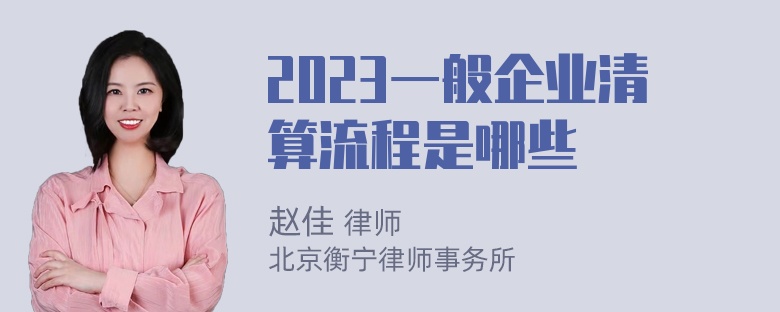 2023一般企业清算流程是哪些

赵佳 律师
北京衡宁律师事务所